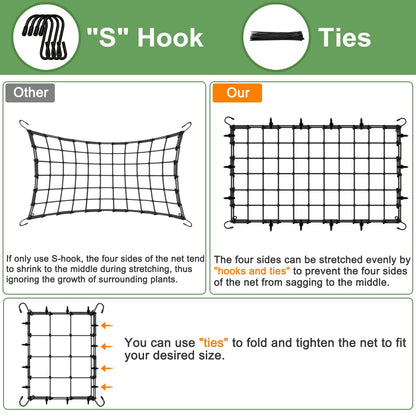 "S" Hook

Ties

Other

If only use S-hook, the four sides of the net tend to shrink to the middle during stretching, thus ignoring the growth of surrounding plants.

Our

The four sides can be stretched evenly by "hooks and ties" to prevent the four sides of the net from sagging to the middle.

You can use "ties" to fold and tighten the net to fit your desired size.